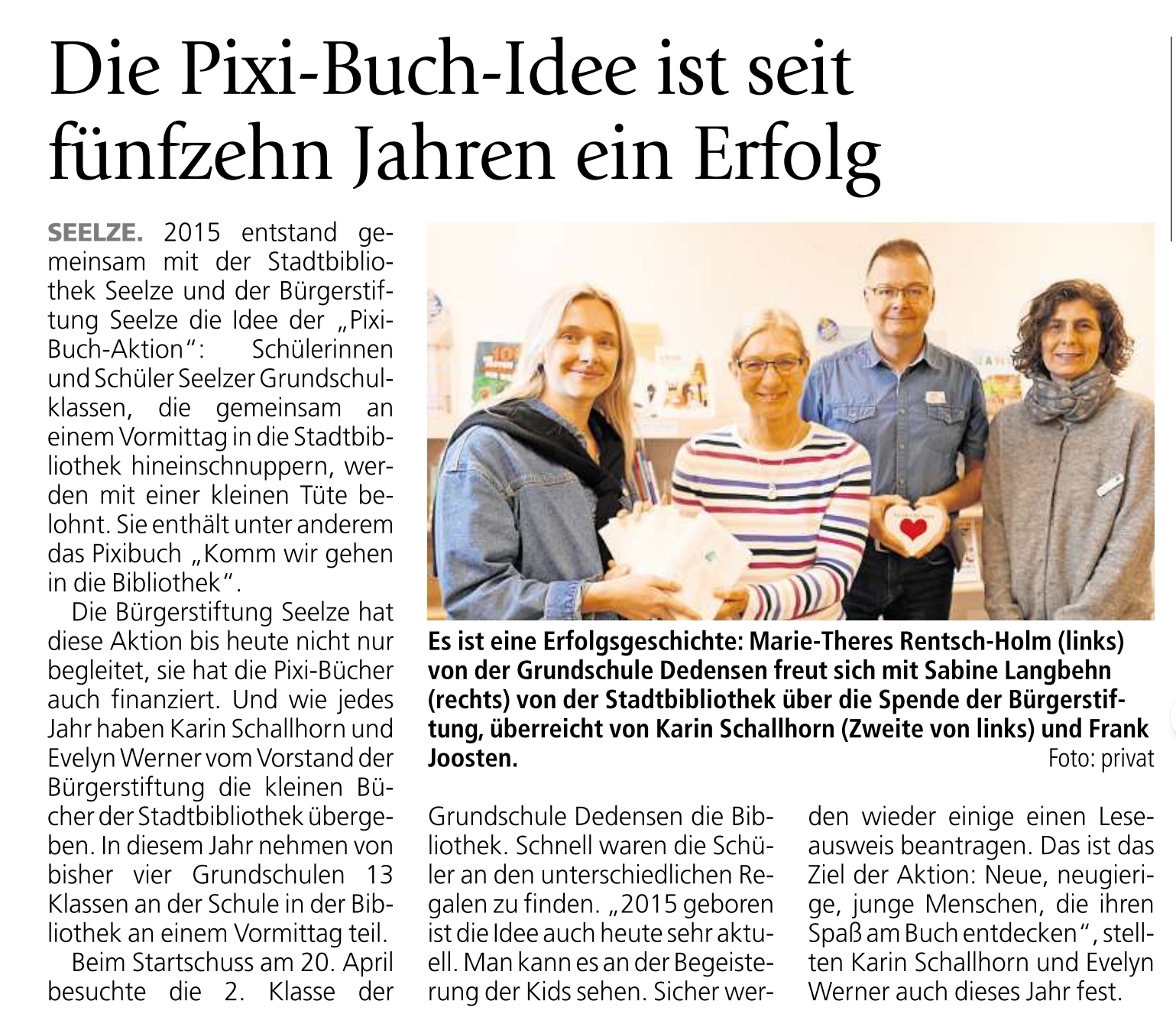 Die Pixi-Buch-Idee ist seit fünfzehn Jahren ein Erfolg

SEELZE. 2015 entstand gemeinsam mit der Stadtbibliothek Seelze und der Bürgerstiftung Seelze die Idee der „Pixi-Buch-Aktion“: Schülerinnen und Schüler Seelzer Grundschulklassen, die gemeinsam an einem Vormittag in die Stadtbibliothek hineinschnuppern, werden mit einer kleinen Tüte belohnt. Sie enthält unter anderem das Pixibuch „Komm wir gehen in die Bibliothek“.

Die Bürgerstiftung Seelze hat diese Aktion bis heute nicht nur begleitet, sie hat die Pixi-Bücher auch finanziert. Und wie jedes Jahr haben Karin Schallhorn und Evelyn Werner vom Vorstand der Bürgerstiftung die kleinen Bücher der Stadtbibliothek übergeben. In diesem Jahr nehmen von bisher vier Grundschulen 13 Klassen an der Schule in der Bibliothek an einem Vormittag teil.

Beim Startschuss am 20. April besuchte die 2. Klasse der Grundschule Dedensen die Bibliothek. Schnell waren die Schüler an den unterschiedlichen Regalen zu finden. „2015 geboren ist die Idee auch heute sehr aktuell. Man kann es an der Begeisterung der Kids sehen. Sicher werden wieder einige einen Leseausweis beantragen. Das ist das Ziel der Aktion: Neue, neugierige, junge Menschen, die ihren Spaß am Buch entdecken“, stellten Karin Schallhorn und Evelyn Werner auch dieses Jahr fest.

Es ist eine Erfolgsgeschichte: Marie-Theres Rentsch-Holm (links) von der Grundschule Dedensen freut sich mit Sabine Langbehn (rechts) von der Stadtbibliothek über die Spende der Bürgerstiftung, überreicht von Karin Schallhorn (Zweite von links) und Frank Joosten.
Foto: privat